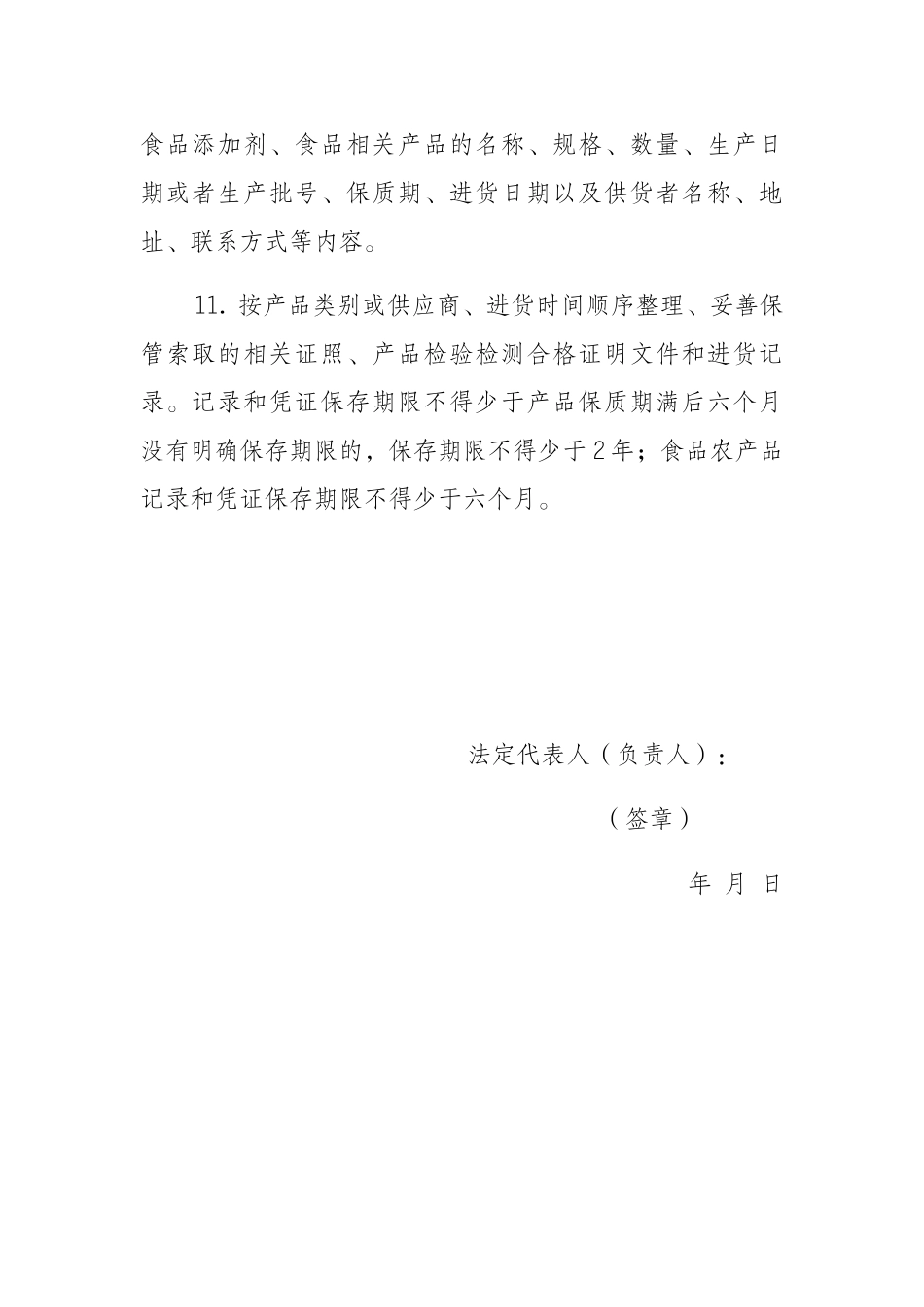 食品添加剂、食品相关产品的名称、规格、数量、生产日期或者生产批号、保质期、进货日期以及供货者名称、地址、联系方式等内容。

11. 按产品类别或供应商、进货时间顺序整理、妥善保管索取的相关证照、产品检验检测合格证明文件和进货记录。记录和凭证保存期限不得少于产品保质期满后六个月没有明确保存期限的，保存期限不得少于2年；食品农产品记录和凭证保存期限不得少于六个月。

法定代表人（负责人）：

（签章）

年 月 日